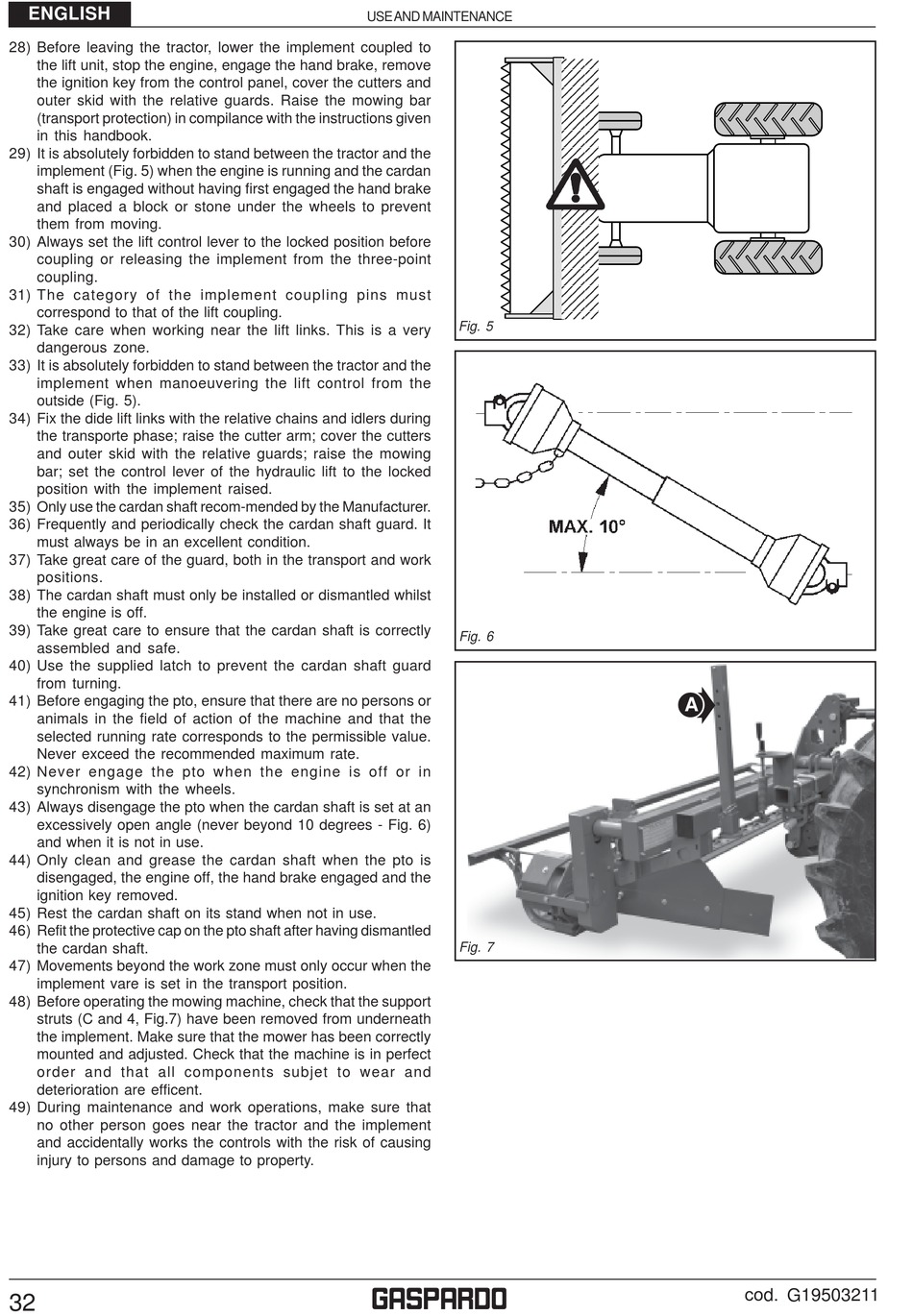 ENGLISH

USE AND MAINTENANCE

28) Before leaving the tractor, lower the implement coupled to the lift unit, stop the engine, engage the hand brake, remove the ignition key from the control panel, cover the cutters and outer skid with the relative guards. Raise the mowing bar (transport protection) in compilance with the instructions given in this handbook.
29) It is absolutely forbidden to stand between the tractor and the implement (Fig. 5) when the engine is running and the cardan shaft is engaged without having first engaged the hand brake and placed a block or stone under the wheels to prevent them from moving.
30) Always set the lift control lever to the locked position before coupling or releasing the implement from the three-point coupling.
31) The category of the implement coupling pins must correspond to that of the lift coupling.
32) Take care when working near the lift links. This is a very dangerous zone.
33) It is absolutely forbidden to stand between the tractor and the implement when manoeuvering the lift control from the outside (Fig. 5).
34) Fix the dide lift links with the relative chains and idlers during the transporte phase; raise the cutter arm; cover the cutters and outer skid with the relative guards; raise the mowing bar; set the control lever of the hydraulic lift to the locked position with the implement raised.
35) Only use the cardan shaft recom-mended by the Manufacturer.
36) Frequently and periodically check the cardan shaft guard. It must always be in an excellent condition.
37) Take great care of the guard, both in the transport and work positions.
38) The cardan shaft must only be installed or dismantled whilst the engine is off.
39) Take great care to ensure that the cardan shaft is correctly assembled and safe.
40) Use the supplied latch to prevent the cardan shaft guard from turning.
41) Before engaging the pto, ensure that there are no persons or animals in the field of action of the machine and that the selected running rate corresponds to the permissible value. Never exceed the recommended maximum rate.
42) Never engage the pto when the engine is off or in synchronism with the wheels.
43) Always disengage the pto when the cardan shaft is set at an excessively open angle (never beyond 10 degrees - Fig. 6) and when it is not in use.
44) Only clean and grease the cardan shaft when the pto is disengaged, the engine off, the hand brake engaged and the ignition key removed.
45) Rest the cardan shaft on its stand when not in use.
46) Refit the protective cap on the pto shaft after having dismantled the cardan shaft.
47) Movements beyond the work zone must only occur when the implement vare is set in the transport position.
48) Before operating the mowing machine, check that the support struts (C and 4, Fig.7) have been removed from underneath the implement. Make sure that the mower has been correctly mounted and adjusted. Check that the machine is in perfect order and that all components subjet to wear and deterioration are efficent.
49) During maintenance and work operations, make sure that no other person goes near the tractor and the implement and accidentally works the controls with the risk of causing injury to persons and damage to property.

Fig. 5

MAX. 10°

Fig. 6

A

Fig. 7

32

GASPARDO

cod. G19503211